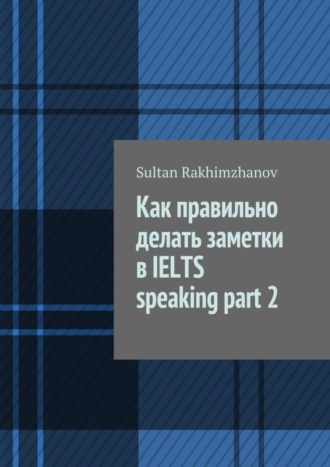 Sultan Rakhimzhanov

Как правильно делать заметки в IELTS speaking part 2